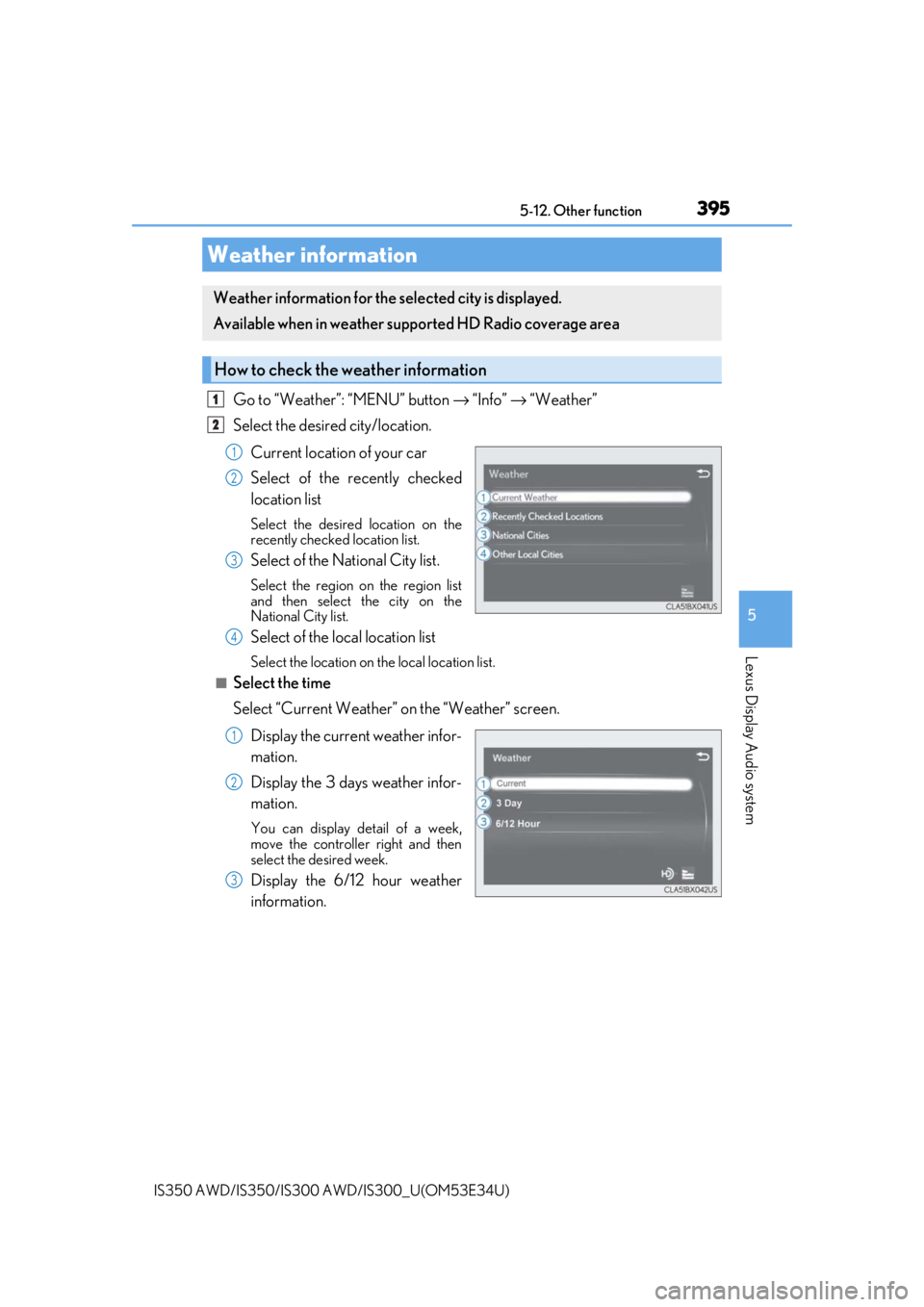 5-12. Other function

395

Weather information

Weather information for the selected city is displayed.

Available when in weather supported HD Radio coverage area

How to check the weather information

1 Go to “Weather”: “MENU” button → “Info” → “Weather”

2 Select the desired city/location.

1 Current location of your car

2 Select of the recently checked location list

Select the desired location on the recently checked location list.

3 Select of the National City list.

Select the region on the region list and then select the city on the National City list.

4 Select of the local location list

Select the location on the local location list.

Weather
1 Current Weather
2 Recently Checked Locations
3 National Cities
4 Other Local Cities
CLA51BX041US

■ Select the time

Select “Current Weather” on the “Weather” screen.

1 Display the current weather information.

2 Display the 3 days weather information.

You can display detail of a week, move the controller right and then select the desired week.

3 Display the 6/12 hour weather information.

Weather
1 Current
2 3 Day
3 6/12 Hour
CLA51BX042US

5

Lexus Display Audio system

IS350 AWD/IS350/IS300 AWD/IS300_U(OM53E34U)

carmanualsonline.info